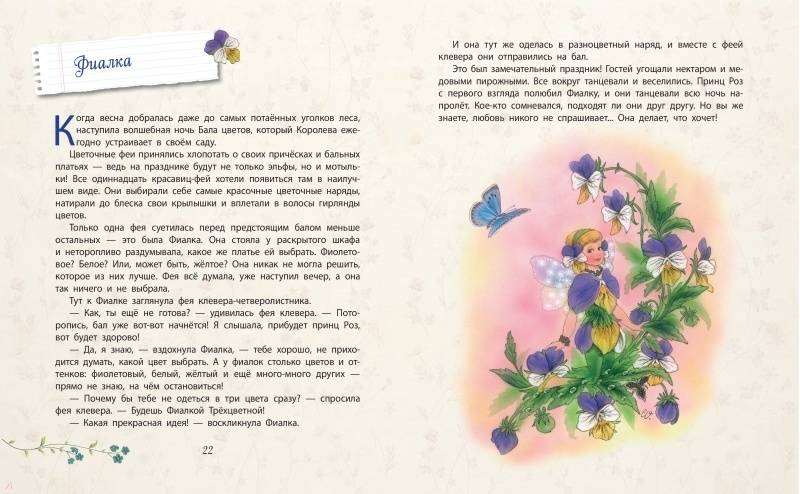 Фиалка

Когда весна добралась даже до самых потаённых уголков леса, наступила волшебная ночь Бала цветов, который Королева ежегодно устраивает в своём саду.

Цветочные феи принялись хлопотать о своих причёсках и бальных платьях — ведь на празднике будут не только эльфы, но и мотыльки! Все одиннадцать красавиц-фей хотели появиться там в наилучшем виде. Они выбирали себе самые красочные цветочные наряды, натирали до блеска свои крылышки и вплетали в волосы гирлянды цветов.

Только одна фея суетилась перед предстоящим балом меньше остальных — это была Фиалка. Она стояла у раскрытого шкафа и неторопливо раздумывала, какое же платье ей выбрать. Фиолетовое? Белое? Или, может быть, жёлтое? Она никак не могла решить, которое из них лучше. Фея всё думала, уже наступил вечер, а она так ничего и не выбрала.

Тут к Фиалке заглянула фея клевера-четверолистника.

— Как, ты ещё не готова? — удивилась фея клевера. — Поторопись, бал уже вот-вот начнётся! Я слышала, прибудет принц Роз, вот будет здорово!

— Да, я знаю, — вздохнула Фиалка, — тебе хорошо, не приходится думать, какой цвет выбрать. А у фиалок столько цветов и оттенков: фиолетовый, белый, жёлтый и ещё много-много других — прямо не знаю, на чём остановиться!

— Почему бы тебе не одеться в три цвета сразу? — спросила фея клевера. — Будешь Фиалкой Трёхцветной!

— Какая прекрасная идея! — воскликнула Фиалка.

22

И она тут же оделась в разноцветный наряд, и вместе с феей клевера они отправились на бал.

Это был замечательный праздник! Гостей угощали нектаром и медовыми пирожными. Все вокруг танцевали и веселились. Принц Роз с первого взгляда полюбил Фиалку, и они танцевали всю ночь напролёт. Кое-кто сомневался, подходят ли они друг другу. Но вы же знаете, любовь никого не спрашивает... Она делает, что хочет!